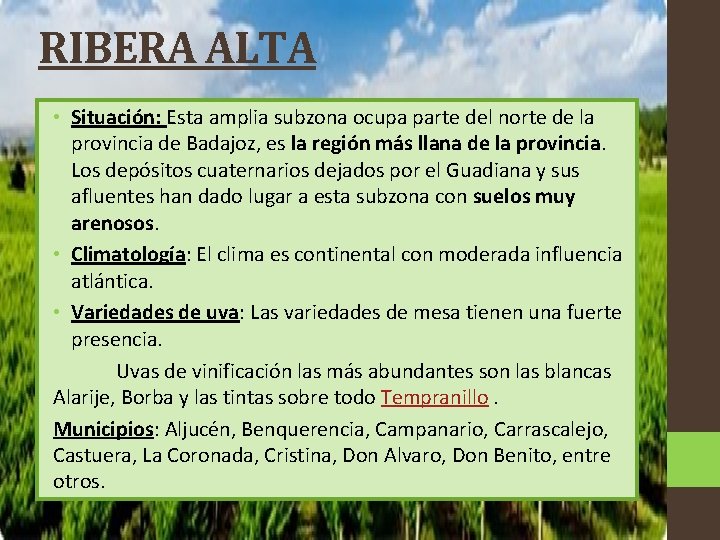 RIBERA ALTA

• Situación: Esta amplia subzona ocupa parte del norte de la provincia de Badajoz, es la región más llana de la provincia. Los depósitos cuaternarios dejados por el Guadiana y sus afluentes han dado lugar a esta subzona con suelos muy arenosos.

• Climatología: El clima es continental con moderada influencia atlántica.

• Variedades de uva: Las variedades de mesa tienen una fuerte presencia.

Uvas de vinificación las más abundantes son las blancas Alarije, Borba y las tintas sobre todo Tempranillo .

Municipios: Aljucén, Benquerencia, Campanario, Carrascalejo, Castuera, La Coronada, Cristina, Don Alvaro, Don Benito, entre otros.